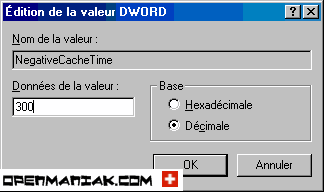 Édition de la valeur DWORD

?

Nom de la valeur :

NegativeCacheTime

Données de la valeur :

300

Base

Hexadécimale

Décimale

OK

Annuler

OPENMANIAK.COM